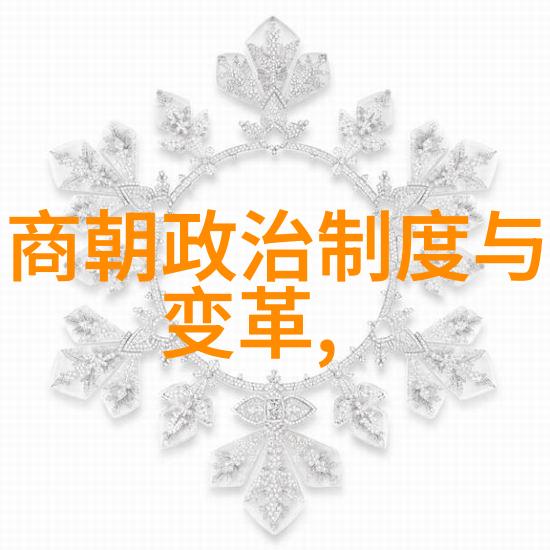 商朝政治制度与变革,